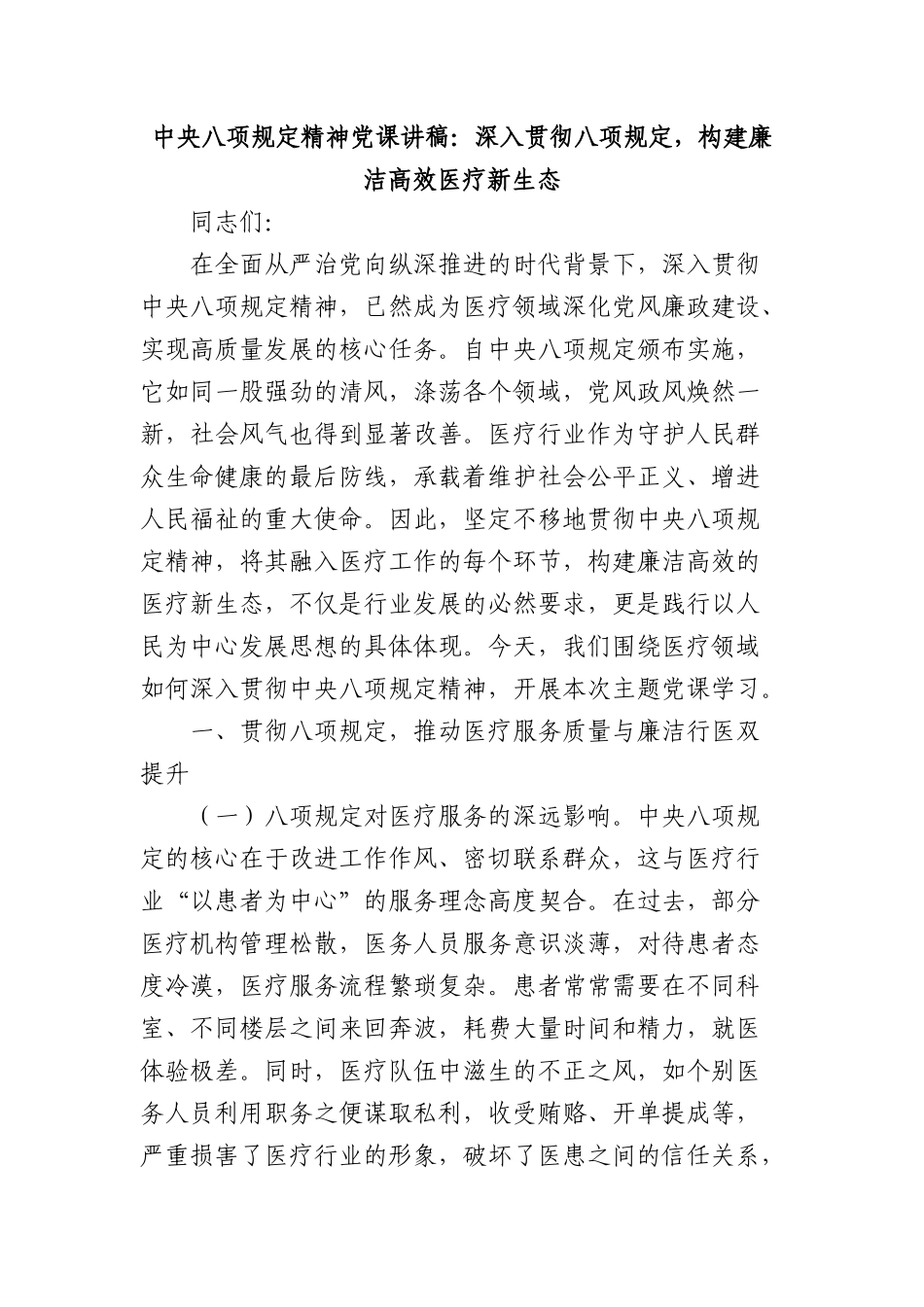 中央八项规定精神党课讲稿：深入贯彻八项规定，构建廉洁高效医疗新生态

同志们：

在全面从严治党向纵深推进的时代背景下，深入贯彻中央八项规定精神，已然成为医疗领域深化党风廉政建设、实现高质量发展的核心任务。自中央八项规定颁布实施，它如同一股强劲的清风，涤荡各个领域，党风政风焕然一新，社会风气也得到显著改善。医疗行业作为守护人民群众生命健康的最后防线，承载着维护社会公平正义、增进人民福祉的重大使命。因此，坚定不移地贯彻中央八项规定精神，将其融入医疗工作的每个环节，构建廉洁高效的医疗新生态，不仅是行业发展的必然要求，更是践行以人民为中心发展思想的具体体现。今天，我们围绕医疗领域如何深入贯彻中央八项规定精神，开展本次主题党课学习。

一、贯彻八项规定，推动医疗服务质量与廉洁行医双提升

（一）八项规定对医疗服务的深远影响。中央八项规定的核心在于改进工作作风、密切联系群众，这与医疗行业“以患者为中心”的服务理念高度契合。在过去，部分医疗机构管理松散，医务人员服务意识淡薄，对待患者态度冷漠，医疗服务流程繁琐复杂。患者常常需要在不同科室、不同楼层之间来回奔波，耗费大量时间和精力，就医体验极差。同时，医疗队伍中滋生的不正之风，如个别医务人员利用职务之便谋取私利，收受贿赂、开单提成等，严重损害了医疗行业的形象，破坏了医患之间的信任关系，